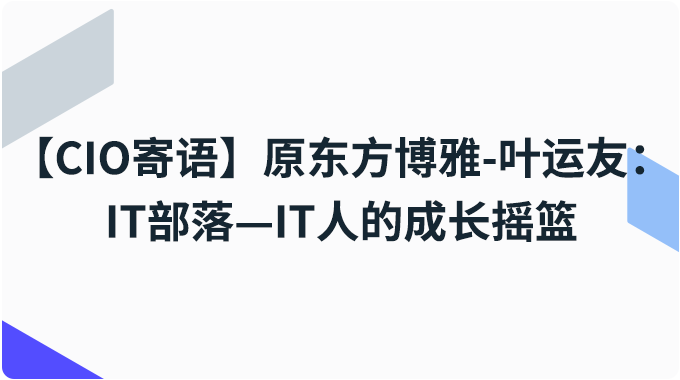 【CIO寄语】原东方博雅-叶运友：IT部落—IT人的成长摇篮